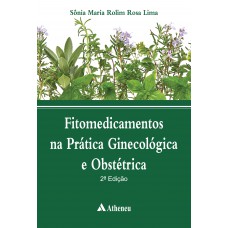 Sônia Maria Rolim Rosa Lima

Fitomedicamentos na Prática Ginecológica e Obstétrica

2ª Edição

Atheneu